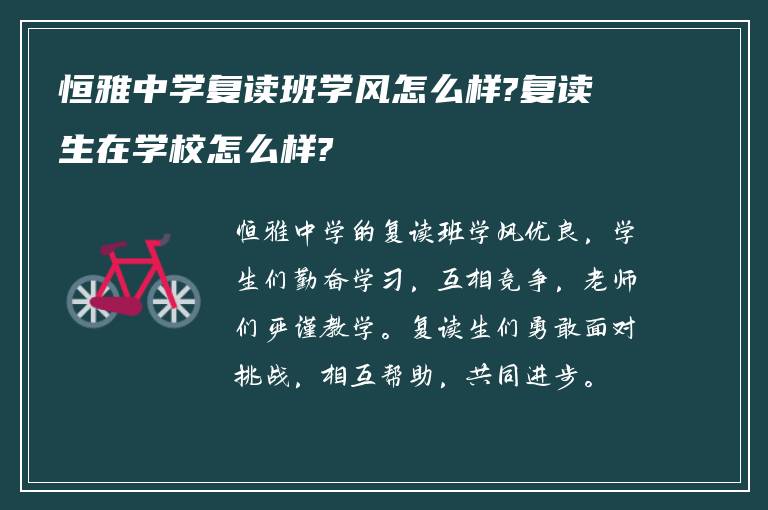 恒雅中学复读班学风怎么样?复读生在学校怎么样?

恒雅中学的复读班学风优良，学生们勤奋学习，互相竞争，老师们严谨教学。复读生们勇敢面对挑战，相互帮助，共同进步。